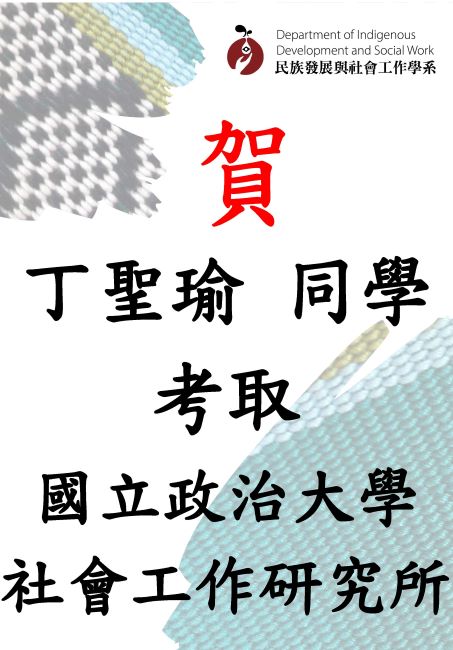 Department of Indigenous Development and Social Work
民族發展與社會工作學系

賀

丁聖瑜 同學

考取

國立政治大學
社會工作研究所